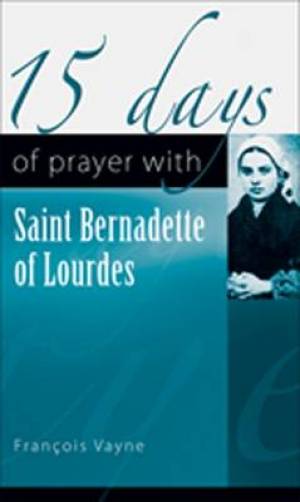 15 days

of prayer with

Saint Bernadette of Lourdes

François Vayne